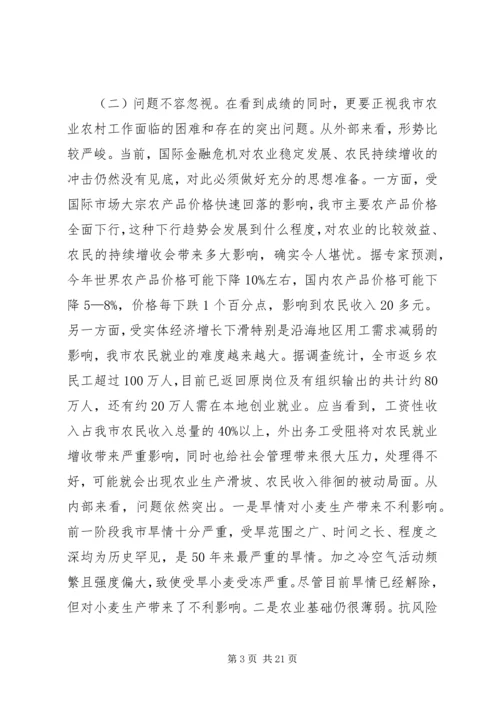 （二）问题不容忽视。在看到成绩的同时，更要正视我市农业农村工作面临的困难和存在的突出问题。从外部来看，形势比较严峻。当前，国际金融危机对农业稳定发展、农民持续增收的冲击仍然没有见底，对此必须做好充分的思想准备。一方面，受国际市场大宗农产品价格快速回落的影响，我市主要农产品价格全面下行，这种下行趋势会发展到什么程度，对农业的比较效益、农民的持续增收会带来多大影响，确实令人堪忧。据专家预测，今年世界农产品价格可能下降10%左右，国内农产品价格可能下降5—8%，价格每下跌1个百分点，影响到农民收入20多元。另一方面，受实体经济增长下滑特别是沿海地区用工需求减弱的影响，我市农民就业的难度越来越大。据调查统计，全市返乡农民工超过100万人，目前已返回原岗位及有组织输出的共计约80万人，还有约20万人需在本地创业就业。应当看到，工资性收入占我市农民收入总量的40%以上，外出务工受阻将对农民就业增收带来严重影响，同时也给社会管理带来很大压力，处理得不好，可能就会出现农业生产滑坡、农民收入徘徊的被动局面。从内部来看，问题依然突出。一是旱情对小麦生产带来不利影响。前一阶段我市旱情十分严重，受旱范围之广、时间之长、程度之深均为历史罕见，是50年来最严重的旱情。加之冷空气活动频繁且强度偏大，致使受旱小麦受冻严重。尽管目前旱情已经解除，但对小麦生产带来了不利影响。二是农业基础仍很薄弱。抗风险

第3页 共21页